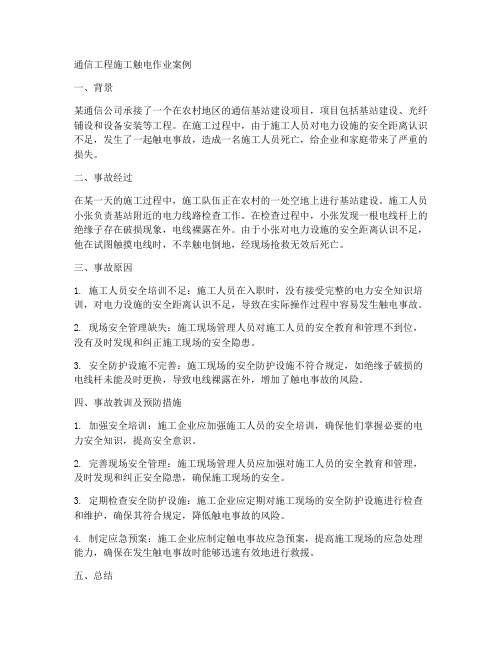 通信工程施工触电作业案例

一、背景

某通信公司承接了一个在农村地区的通信基站建设项目，项目包括基站建设、光纤铺设和设备安装等工程。在施工过程中，由于施工人员对电力设施的安全距离认识不足，发生了一起触电事故，造成一名施工人员死亡，给企业和家庭带来了严重的损失。

二、事故经过

在某一天的施工过程中，施工队伍正在农村的一处空地上进行基站建设。施工人员小张负责基站附近的电力线路检查工作。在检查过程中，小张发现一根电线杆上的绝缘子存在破损现象，电线裸露在外。由于小张对电力设施的安全距离认识不足，他在试图触摸电线时，不幸触电倒地，经现场抢救无效后死亡。

三、事故原因

1. 施工人员安全培训不足：施工人员在入职时，没有接受完整的电力安全知识培训，对电力设施的安全距离认识不足，导致在实际操作过程中容易发生触电事故。

2. 现场安全管理缺失：施工现场管理人员对施工人员的安全教育和管理不到位，没有及时发现和纠正施工现场的安全隐患。

3. 安全防护设施不完善：施工现场的安全防护设施不符合规定，如绝缘子破损的电线杆未能及时更换，导致电线裸露在外，增加了触电事故的风险。

四、事故教训及预防措施

1. 加强安全培训：施工企业应加强施工人员的安全培训，确保他们掌握必要的电力安全知识，提高安全意识。

2. 完善现场安全管理：施工现场管理人员应加强对施工人员的安全教育和管理，及时发现和纠正安全隐患，确保施工现场的安全。

3. 定期检查安全防护设施：施工企业应定期对施工现场的安全防护设施进行检查和维护，确保其符合规定，降低触电事故的风险。

4. 制定应急预案：施工企业应制定触电事故应急预案，提高施工现场的应急处理能力，确保在发生触电事故时能够迅速有效地进行救援。

五、总结